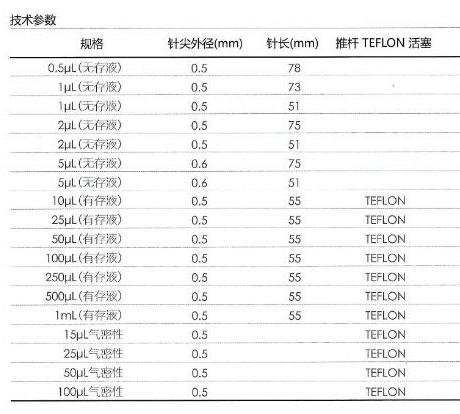 技术参数

| 规格 | 针尖外径(mm) | 针长(mm) | 推杆 TEFLON 活塞 |
|---|---|---|---|
| 0.5μL(无存液) | 0.5 | 78 | |
| 1μL(无存液) | 0.5 | 73 | |
| 1μL(无存液) | 0.5 | 51 | |
| 2μL(无存液) | 0.5 | 75 | |
| 2μL(无存液) | 0.5 | 51 | |
| 5μL(无存液) | 0.6 | 75 | |
| 5μL(无存液) | 0.6 | 51 | |
| 10μL(有存液) | 0.5 | 55 | TEFLON |
| 25μL(有存液) | 0.5 | 55 | TEFLON |
| 50μL(有存液) | 0.5 | 55 | TEFLON |
| 100μL(有存液) | 0.5 | 55 | TEFLON |
| 250μL(有存液) | 0.5 | 55 | TEFLON |
| 500μL(有存液) | 0.5 | 55 | TEFLON |
| 1mL(有存液) | 0.5 | 55 | TEFLON |
| 15μL气密性 | 0.5 | | TEFLON |
| 25μL气密性 | 0.5 | | TEFLON |
| 50μL气密性 | 0.5 | | TEFLON |
| 100μL气密性 | 0.5 | | TEFLON |